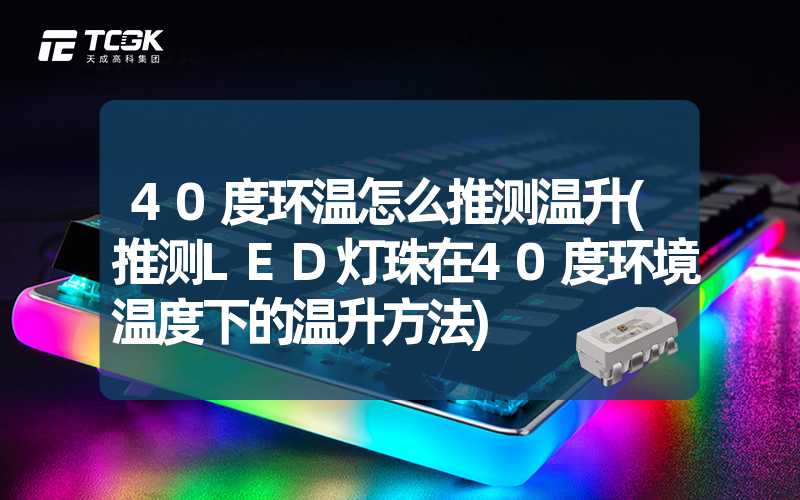 TCGK
天成高科集团

４０度环温怎么推测温升(推测ＬＥＤ灯珠在４０度环境温度下的温升方法)